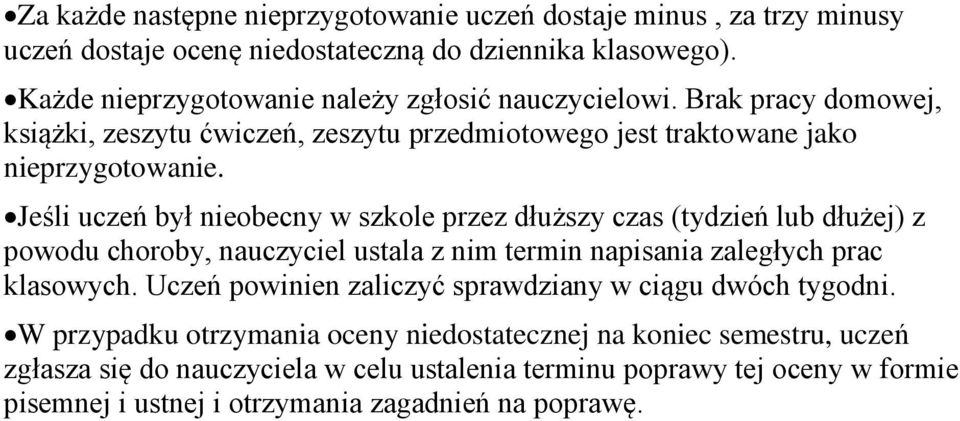 •Za każde następne nieprzygotowanie uczeń dostaje minus , za trzy minusy uczeń dostaje ocenę niedostateczną do dziennika klasowego).

•Każde nieprzygotowanie należy zgłosić nauczycielowi. Brak pracy domowej, książki, zeszytu ćwiczeń, zeszytu przedmiotowego jest traktowane jako nieprzygotowanie.

•Jeśli uczeń był nieobecny w szkole przez dłuższy czas (tydzień lub dłużej) z powodu choroby, nauczyciel ustala z nim termin napisania zaległych prac klasowych. Uczeń powinien zaliczyć sprawdziany w ciągu dwóch tygodni.

•W przypadku otrzymania oceny niedostatecznej na koniec semestru, uczeń zgłasza się do nauczyciela w celu ustalenia terminu poprawy tej oceny w formie pisemnej i ustnej i otrzymania zagadnień na poprawę.